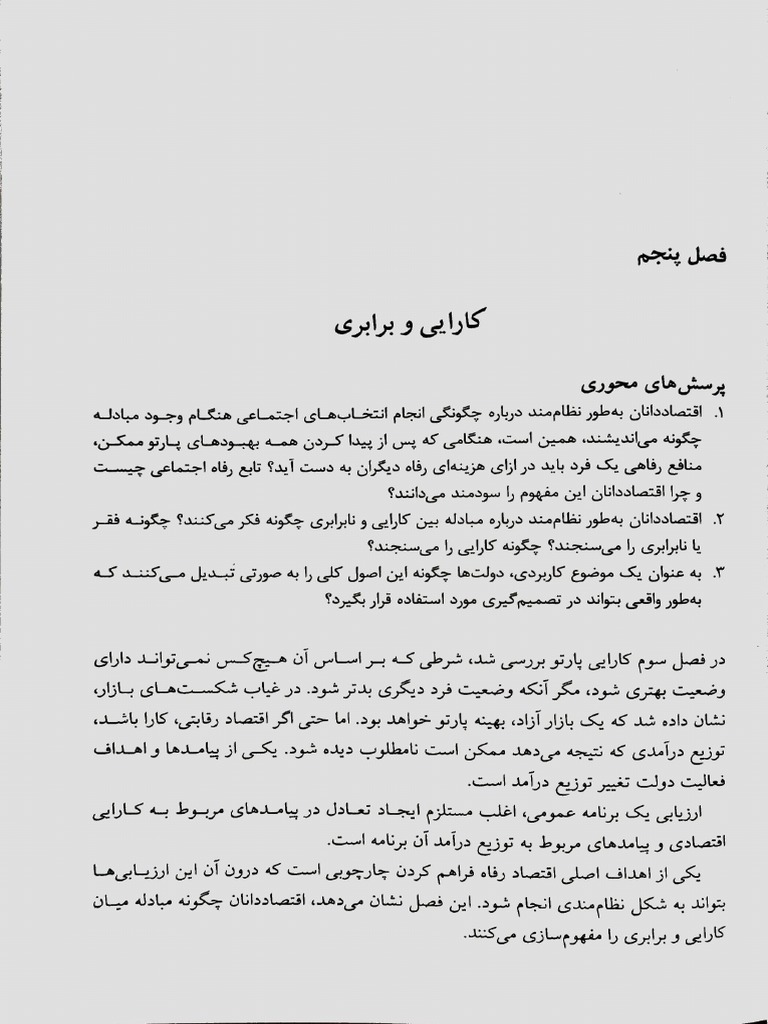 فصل پنجم

کارایی و برابری

پرسش‌های محوری

۱. اقتصاددانان به‌طور نظام‌مند درباره چگونگی انجام انتخاب‌های اجتماعی هنگام وجود مبادله چگونه می‌اندیشند، همین است، هنگامی که پس از پیدا کردن همه بهبودهای پارتو ممکن، منافع رفاهی یک فرد باید در ازای هزینه‌ای رفاه دیگران به دست آید؟ تابع رفاه اجتماعی چیست و چرا اقتصاددانان این مفهوم را سودمند می‌دانند؟

۲. اقتصاددانان به‌طور نظام‌مند درباره مبادله بین کارایی و نابرابری چگونه فکر می‌کنند؟ چگونه فقر یا نابرابری را می‌سنجند؟ چگونه کارایی را می‌سنجند؟

۳. به عنوان یک موضوع کاربردی، دولت‌ها چگونه این اصول کلی را به صورتی تبدیل می‌کنند که به‌طور واقعی بتواند در تصمیم‌گیری مورد استفاده قرار بگیرد؟

در فصل سوم کارایی پارتو بررسی شد، شرطی که بر اساس آن هیچ‌کس نمی‌تواند دارای وضعیت بهتری شود، مگر آنکه وضعیت فرد دیگری بدتر شود. در غیاب شکست‌های بازار، نشان داده شد که یک بازار آزاد، بهینه پارتو خواهد بود. اما حتی اگر اقتصاد رقابتی، کارا باشد، توزیع درآمدی که نتیجه می‌دهد ممکن است نامطلوب دیده شود. یکی از پیامدها و اهداف فعالیت دولت تغییر توزیع درآمد است.

ارزیابی یک برنامه عمومی، اغلب مستلزم ایجاد تعادل در پیامدهای مربوط به کارایی اقتصادی و پیامدهای مربوط به توزیع درآمد آن برنامه است.

یکی از اهداف اصلی اقتصاد رفاه فراهم کردن چارچوبی است که درون آن این ارزیابی‌ها بتواند به شکل نظام‌مندی انجام شود. این فصل نشان می‌دهد، اقتصاددانان چگونه مبادله میان کارایی و برابری را مفهوم‌سازی می‌کنند.